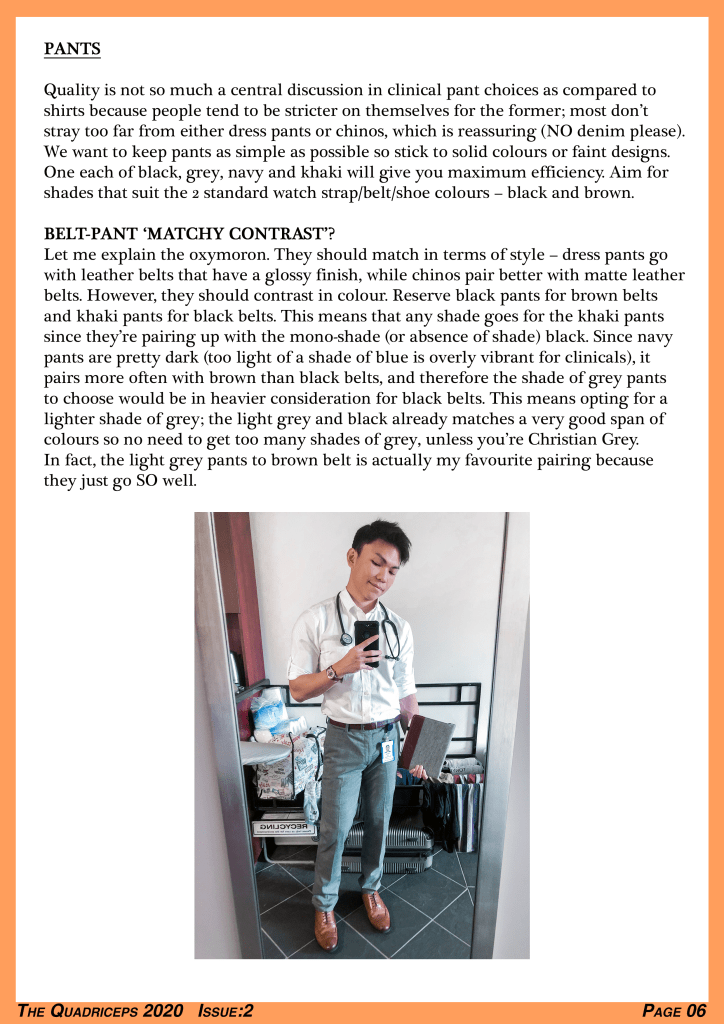 PANTS

Quality is not so much a central discussion in clinical pant choices as compared to shirts because people tend to be stricter on themselves for the former; most don't stray too far from either dress pants or chinos, which is reassuring (NO denim please). We want to keep pants as simple as possible so stick to solid colours or faint designs. One each of black, grey, navy and khaki will give you maximum efficiency. Aim for shades that suit the 2 standard watch strap/belt/shoe colours – black and brown.

BELT-PANT 'MATCHY CONTRAST'?
Let me explain the oxymoron. They should match in terms of style – dress pants go with leather belts that have a glossy finish, while chinos pair better with matte leather belts. However, they should contrast in colour. Reserve black pants for brown belts and khaki pants for black belts. This means that any shade goes for the khaki pants since they're pairing up with the mono-shade (or absence of shade) black. Since navy pants are pretty dark (too light of a shade of blue is overly vibrant for clinicals), it pairs more often with brown than black belts, and therefore the shade of grey pants to choose would be in heavier consideration for black belts. This means opting for a lighter shade of grey; the light grey and black already matches a very good span of colours so no need to get too many shades of grey, unless you're Christian Grey.
In fact, the light grey pants to brown belt is actually my favourite pairing because they just go SO well.

RECYCLING

THE QUADRICEPS 2020 ISSUE:2
PAGE 06